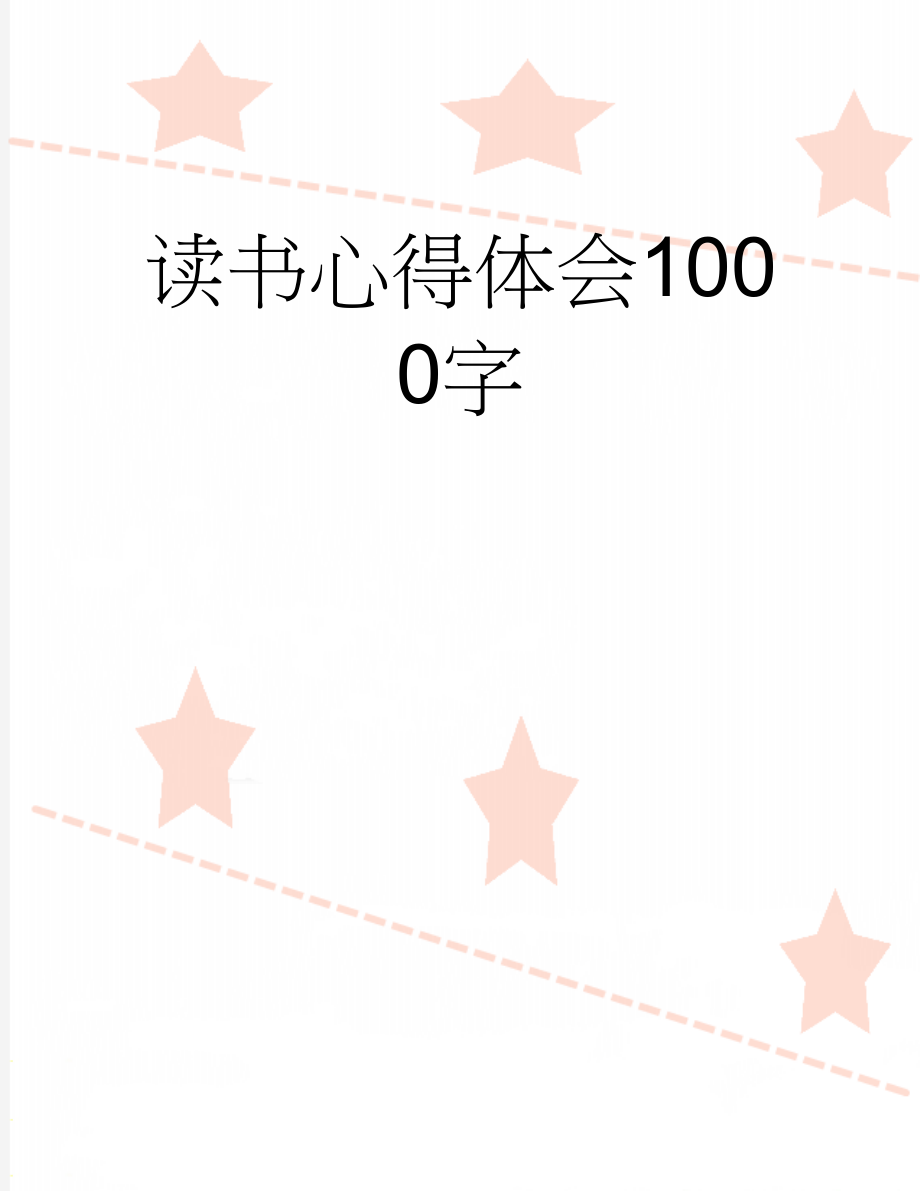 读书心得体会1000字